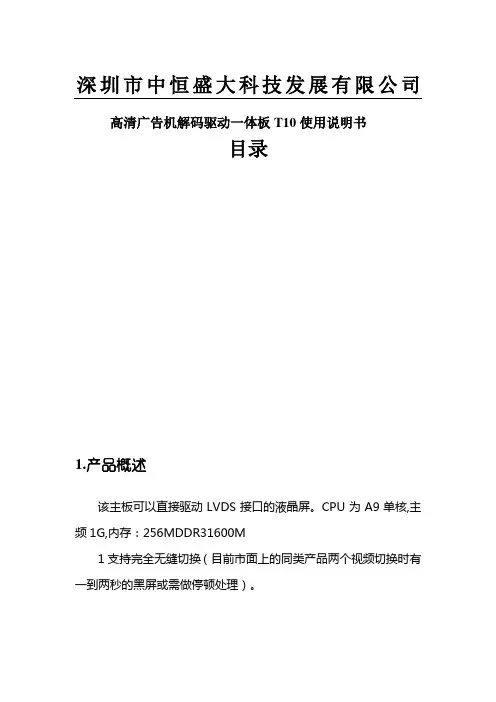 深圳市中恒盛大科技发展有限公司

高清广告机解码驱动一体板 T10 使用说明书

目录

1.产品概述

该主板可以直接驱动 LVDS 接口的液晶屏。CPU 为 A9 单核,主频 1G,内存：256MDDR31600M

1 支持完全无缝切换（目前市面上的同类产品两个视频切换时有一到两秒的黑屏或需做停顿处理）。